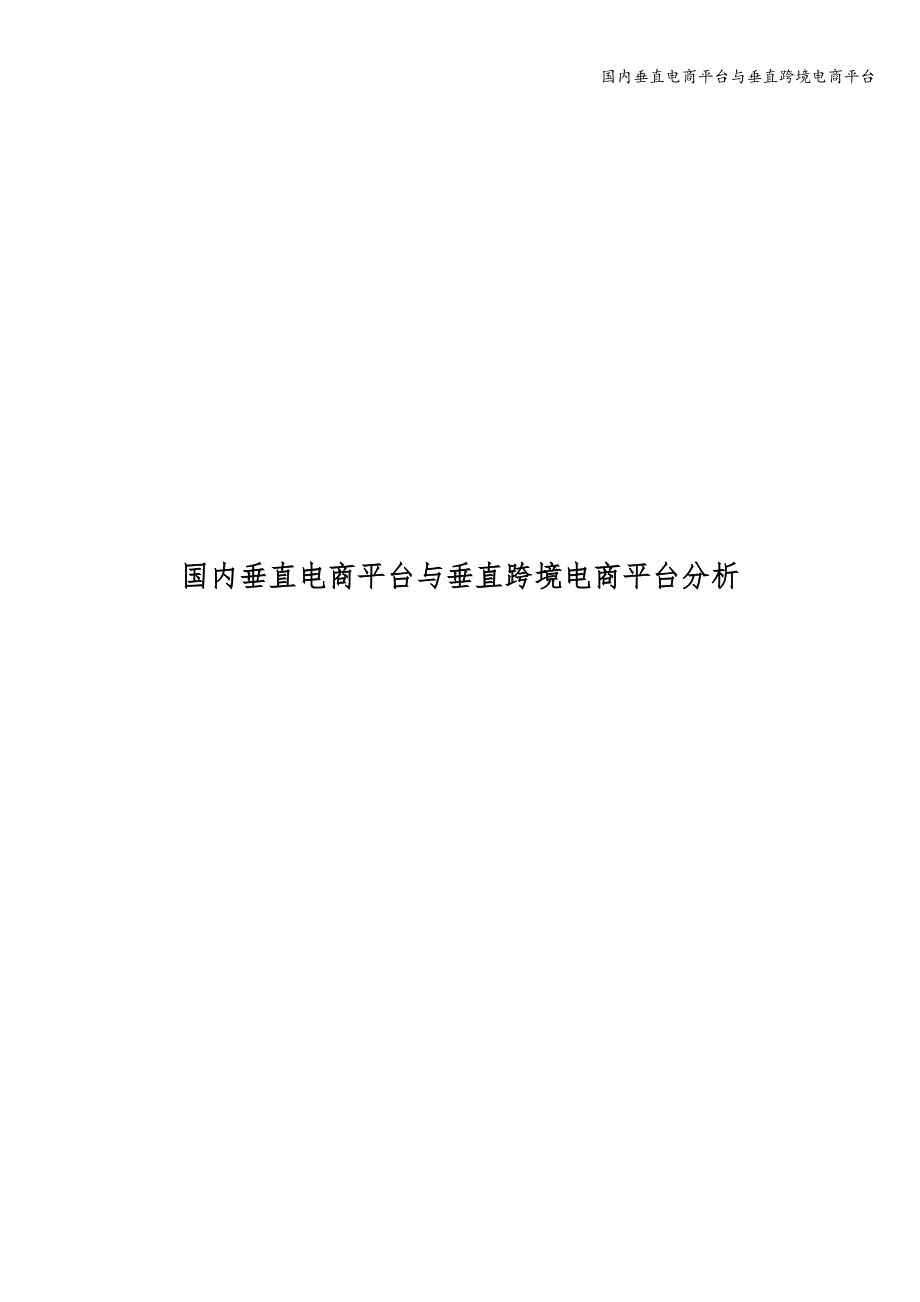 国内垂直电商平台与垂直跨境电商平台

国内垂直电商平台与垂直跨境电商平台分析